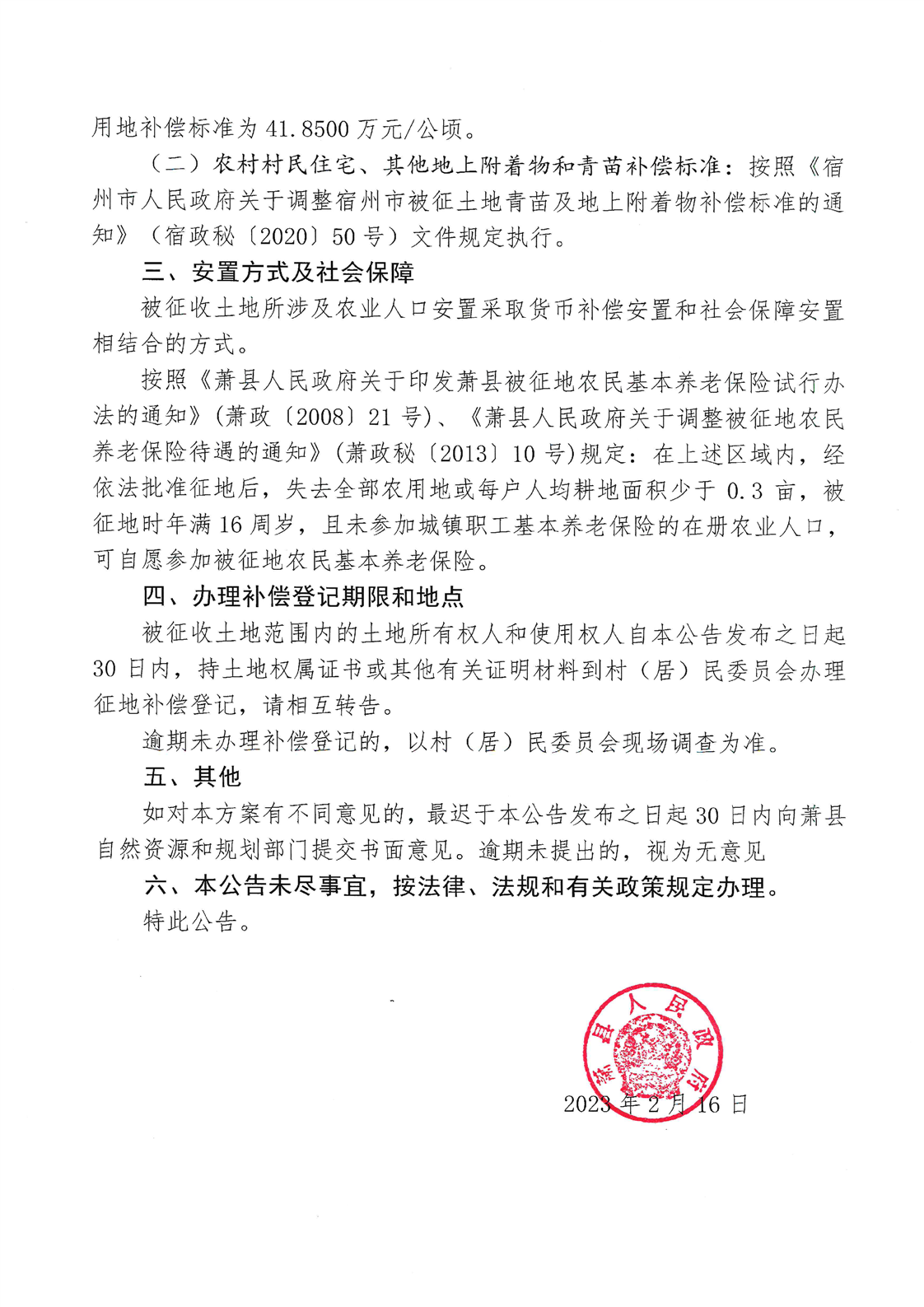 用地补偿标准为 41.8500 万元/公顷。

（二）农村村民住宅、其他地上附着物和青苗补偿标准：按照《宿州市人民政府关于调整宿州市被征土地青苗及地上附着物补偿标准的通知》（宿政秘〔2020〕50 号）文件规定执行。

三、安置方式及社会保障

被征收土地所涉及农业人口安置采取货币补偿安置和社会保障安置相结合的方式。

按照《萧县人民政府关于印发萧县被征地农民基本养老保险试行办法的通知》(萧政〔2008〕21 号)、《萧县人民政府关于调整被征地农民养老保险待遇的通知》(萧政秘〔2013〕10 号)规定：在上述区域内，经依法批准征地后，失去全部农用地或每户人均耕地面积少于 0.3 亩，被征地时年满 16 周岁，且未参加城镇职工基本养老保险的在册农业人口，可自愿参加被征地农民基本养老保险。

四、办理补偿登记期限和地点

被征收土地范围内的土地所有权人和使用权人自本公告发布之日起 30 日内，持土地权属证书或其他有关证明材料到村（居）民委员会办理征地补偿登记，请相互转告。

逾期未办理补偿登记的，以村（居）民委员会现场调查为准。

五、其他

如对本方案有不同意见的，最迟于本公告发布之日起 30 日内向萧县自然资源和规划部门提交书面意见。逾期未提出的，视为无意见

六、本公告未尽事宜，按法律、法规和有关政策规定办理。

特此公告。

萧县人民政府

2023 年 2 月 16 日